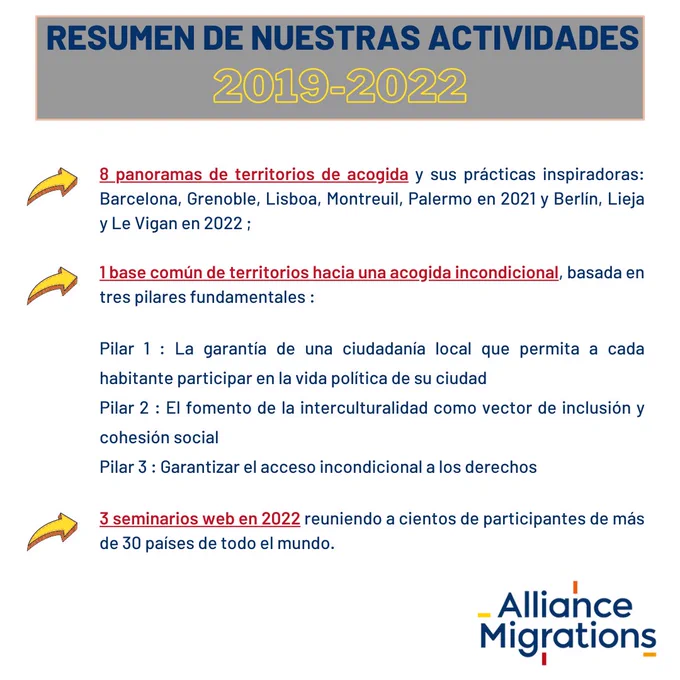 RESUMEN DE NUESTRAS ACTIVIDADES
2019-2022

8 panoramas de territorios de acogida y sus prácticas inspiradoras: Barcelona, Grenoble, Lisboa, Montreuil, Palermo en 2021 y Berlín, Lieja y Le Vigan en 2022 ;

1 base común de territorios hacia una acogida incondicional, basada en tres pilares fundamentales :

Pilar 1 : La garantía de una ciudadanía local que permita a cada habitante participar en la vida política de su ciudad
Pilar 2 : El fomento de la interculturalidad como vector de inclusión y cohesión social
Pilar 3 : Garantizar el acceso incondicional a los derechos

3 seminarios web en 2022 reuniendo a cientos de participantes de más de 30 países de todo el mundo.

Alliance
Migrations